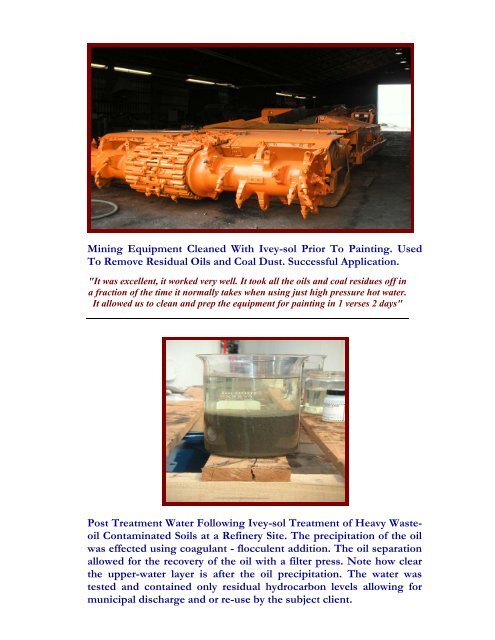 Mining Equipment Cleaned With Ivey-sol Prior To Painting. Used To Remove Residual Oils and Coal Dust. Successful Application.

"It was excellent, it worked very well. It took all the oils and coal residues off in a fraction of the time it normally takes when using just high pressure hot water. It allowed us to clean and prep the equipment for painting in 1 verses 2 days"

Post Treatment Water Following Ivey-sol Treatment of Heavy Waste-oil Contaminated Soils at a Refinery Site. The precipitation of the oil was effected using coagulant - flocculent addition. The oil separation allowed for the recovery of the oil with a filter press. Note how clear the upper-water layer is after the oil precipitation. The water was tested and contained only residual hydrocarbon levels allowing for municipal discharge and or re-use by the subject client.